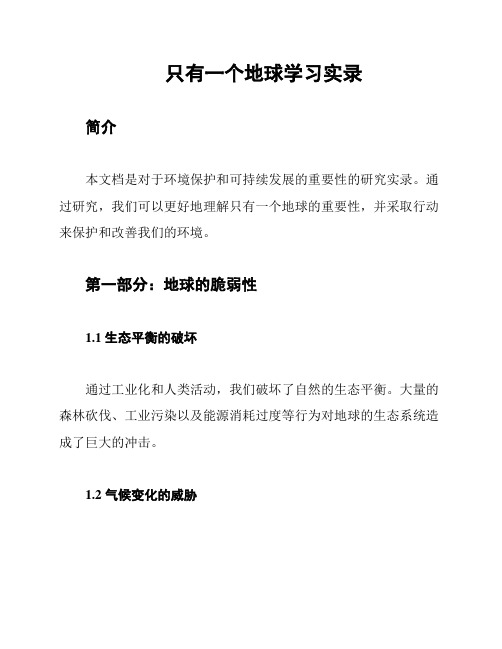 只有一个地球学习实录

简介

本文档是对于环境保护和可持续发展的重要性的研究实录。通过研究，我们可以更好地理解只有一个地球的重要性，并采取行动来保护和改善我们的环境。

第一部分：地球的脆弱性

1.1 生态平衡的破坏

通过工业化和人类活动，我们破坏了自然的生态平衡。大量的森林砍伐、工业污染以及能源消耗过度等行为对地球的生态系统造成了巨大的冲击。

1.2 气候变化的威胁